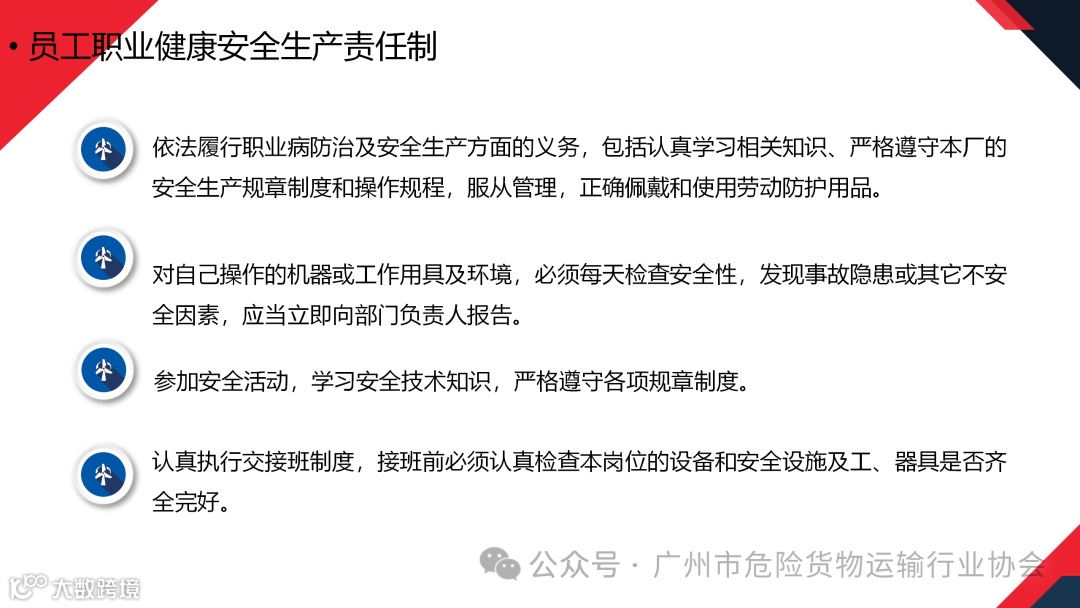 • 员工职业健康安全生产责任制

依法履行职业病防治及安全生产方面的义务，包括认真学习相关知识、严格遵守本厂的安全生产规章制度和操作规程，服从管理，正确佩戴和使用劳动防护用品。

对自己操作的机器或工作用具及环境，必须每天检查安全性，发现事故隐患或其它不安全因素，应当立即向部门负责人报告。

参加安全活动，学习安全技术知识，严格遵守各项规章制度。

认真执行交接班制度，接班前必须认真检查本岗位的设备和安全设施及工、器具是否齐全完好。

公众号 · 广州市危险货物运输行业协会

大数跨境